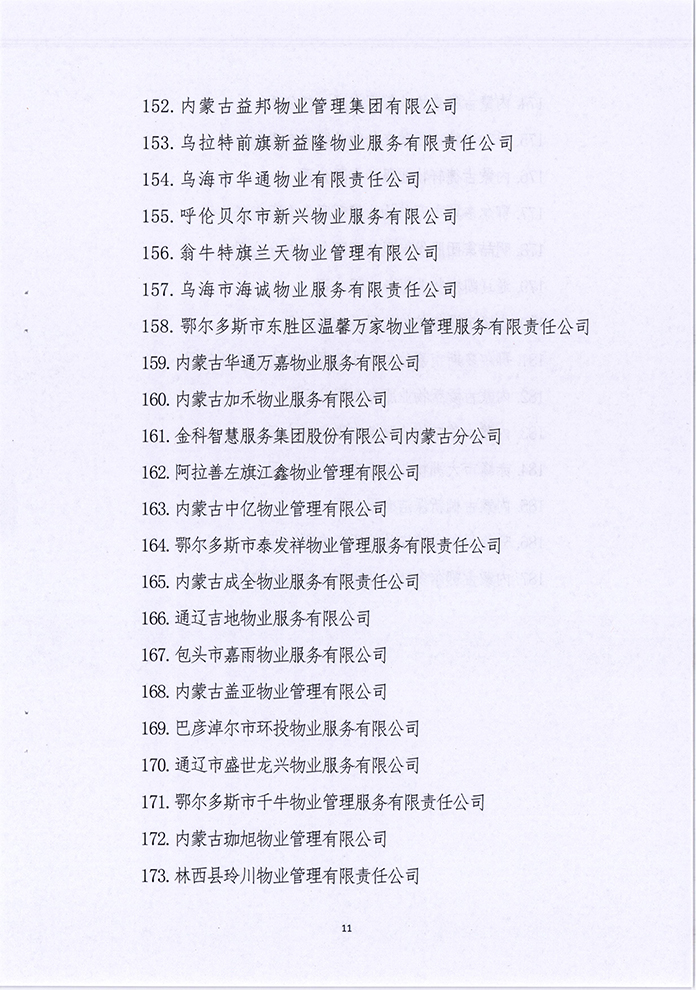 152. 内蒙古益邦物业管理集团有限公司

153. 乌拉特前旗新益隆物业服务有限责任公司

154. 乌海市华通物业有限责任公司

155. 呼伦贝尔市新兴物业服务有限公司

156. 翁牛特旗兰天物业管理有限公司

157. 乌海市海诚物业服务有限责任公司

158. 鄂尔多斯市东胜区温馨万家物业管理服务有限责任公司

159. 内蒙古华通万嘉物业服务有限公司

160. 内蒙古加禾物业服务有限公司

161. 金科智慧服务集团股份有限公司内蒙古分公司

162. 阿拉善左旗江鑫物业管理有限公司

163. 内蒙古中亿物业管理有限公司

164. 鄂尔多斯市泰发祥物业管理服务有限责任公司

165. 内蒙古成全物业服务有限责任公司

166. 通辽吉地物业服务有限公司

167. 包头市嘉雨物业服务有限公司

168. 内蒙古盖亚物业管理有限公司

169. 巴彦淖尔市环投物业服务有限公司

170. 通辽市盛世龙兴物业服务有限公司

171. 鄂尔多斯市千牛物业管理服务有限责任公司

172. 内蒙古珈旭物业管理有限公司

173. 林西县玲川物业管理有限责任公司

11